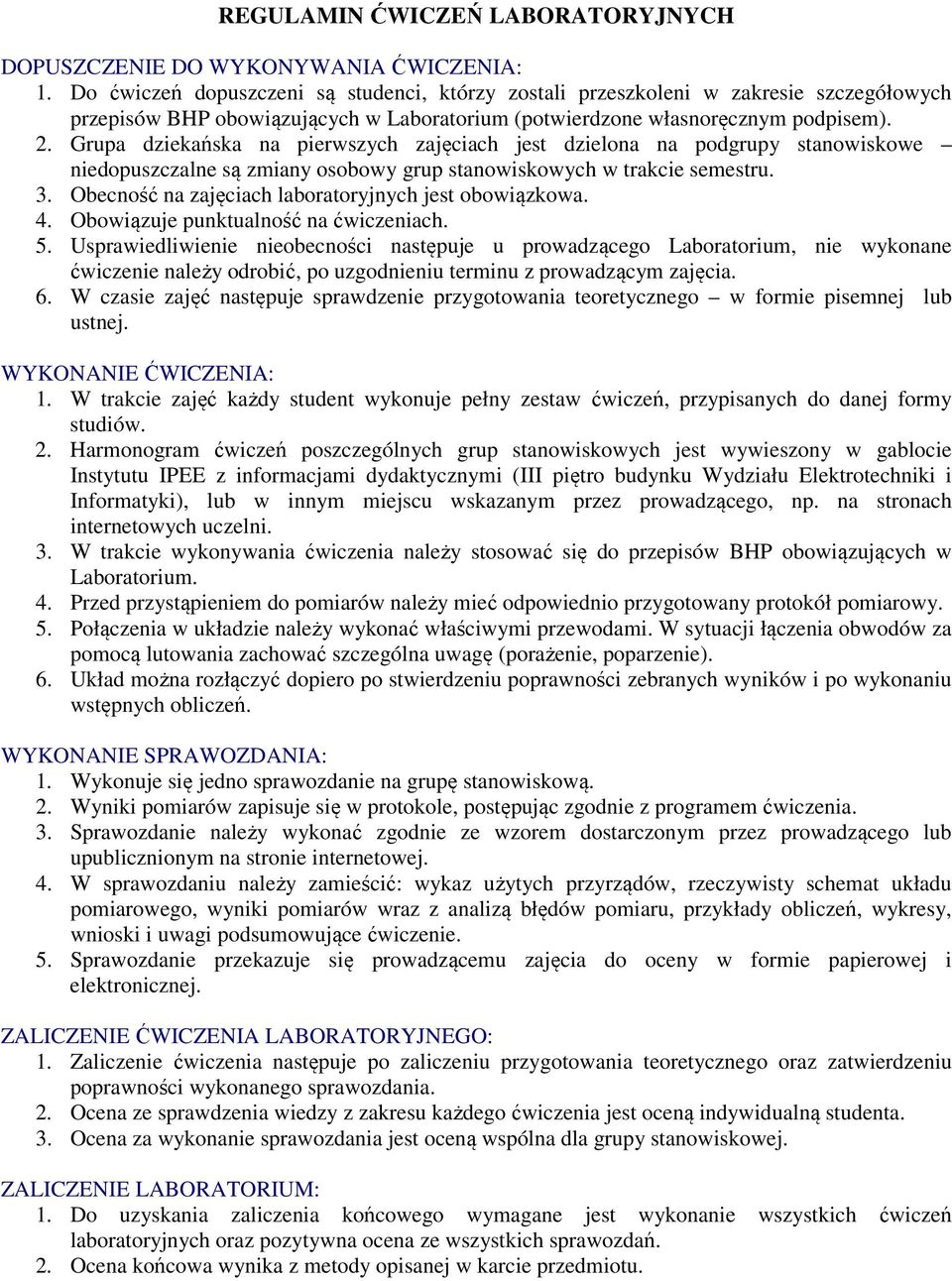 REGULAMIN ĆWICZEŃ LABORATORYJNYCH

DOPUSZCZENIE DO WYKONYWANIA ĆWICZENIA:
1. Do ćwiczeń dopuszczeni są studenci, którzy zostali przeszkoleni w zakresie szczegółowych przepisów BHP obowiązujących w Laboratorium (potwierdzone własnoręcznym podpisem).
2. Grupa dziekańska na pierwszych zajęciach jest dzielona na podgrupy stanowiskowe – niedopuszczalne są zmiany osobowy grup stanowiskowych w trakcie semestru.
3. Obecność na zajęciach laboratoryjnych jest obowiązkowa.
4. Obowiązuje punktualność na ćwiczeniach.
5. Usprawiedliwienie nieobecności następuje u prowadzącego Laboratorium, nie wykonane ćwiczenie należy odrobić, po uzgodnieniu terminu z prowadzącym zajęcia.
6. W czasie zajęć następuje sprawdzenie przygotowania teoretycznego – w formie pisemnej lub ustnej.

WYKONANIE ĆWICZENIA:
1. W trakcie zajęć każdy student wykonuje pełny zestaw ćwiczeń, przypisanych do danej formy studiów.
2. Harmonogram ćwiczeń poszczególnych grup stanowiskowych jest wywieszony w gablocie Instytutu IPEE z informacjami dydaktycznymi (III piętro budynku Wydziału Elektrotechniki i Informatyki), lub w innym miejscu wskazanym przez prowadzącego, np. na stronach internetowych uczelni.
3. W trakcie wykonywania ćwiczenia należy stosować się do przepisów BHP obowiązujących w Laboratorium.
4. Przed przystąpieniem do pomiarów należy mieć odpowiednio przygotowany protokół pomiarowy.
5. Połączenia w układzie należy wykonać właściwymi przewodami. W sytuacji łączenia obwodów za pomocą lutowania zachować szczególna uwagę (porażenie, poparzenie).
6. Układ można rozłączyć dopiero po stwierdzeniu poprawności zebranych wyników i po wykonaniu wstępnych obliczeń.

WYKONANIE SPRAWOZDANIA:
1. Wykonuje się jedno sprawozdanie na grupę stanowiskową.
2. Wyniki pomiarów zapisuje się w protokole, postępując zgodnie z programem ćwiczenia.
3. Sprawozdanie należy wykonać zgodnie ze wzorem dostarczonym przez prowadzącego lub upublicznionym na stronie internetowej.
4. W sprawozdaniu należy zamieścić: wykaz użytych przyrządów, rzeczywisty schemat układu pomiarowego, wyniki pomiarów wraz z analizą błędów pomiaru, przykłady obliczeń, wykresy, wnioski i uwagi podsumowujące ćwiczenie.
5. Sprawozdanie przekazuje się prowadzącemu zajęcia do oceny w formie papierowej i elektronicznej.

ZALICZENIE ĆWICZENIA LABORATORYJNEGO:
1. Zaliczenie ćwiczenia następuje po zaliczeniu przygotowania teoretycznego oraz zatwierdzeniu poprawności wykonanego sprawozdania.
2. Ocena ze sprawdzenia wiedzy z zakresu każdego ćwiczenia jest oceną indywidualną studenta.
3. Ocena za wykonanie sprawozdania jest oceną wspólna dla grupy stanowiskowej.

ZALICZENIE LABORATORIUM:
1. Do uzyskania zaliczenia końcowego wymagane jest wykonanie wszystkich ćwiczeń laboratoryjnych oraz pozytywna ocena ze wszystkich sprawozdań.
2. Ocena końcowa wynika z metody opisanej w karcie przedmiotu.